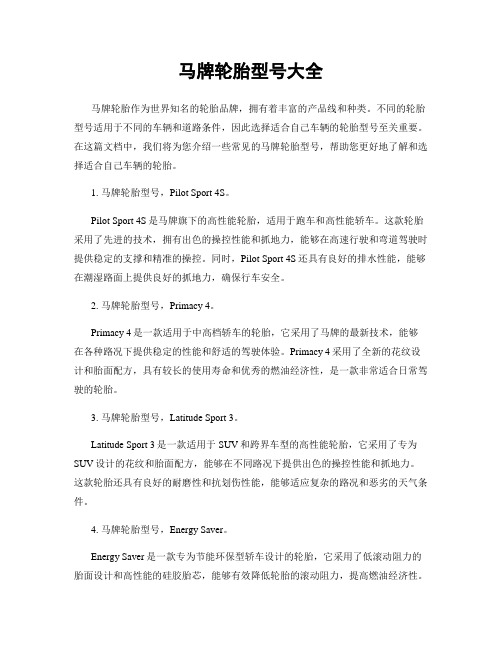 马牌轮胎型号大全

马牌轮胎作为世界知名的轮胎品牌，拥有着丰富的产品线和种类。不同的轮胎型号适用于不同的车辆和道路条件，因此选择适合自己车辆的轮胎型号至关重要。在这篇文档中，我们将为您介绍一些常见的马牌轮胎型号，帮助您更好地了解和选择适合自己车辆的轮胎。

1. 马牌轮胎型号，Pilot Sport 4S。

Pilot Sport 4S 是马牌旗下的高性能轮胎，适用于跑车和高性能轿车。这款轮胎采用了先进的技术，拥有出色的操控性能和抓地力，能够在高速行驶和弯道驾驶时提供稳定的支撑和精准的操控。同时，Pilot Sport 4S 还具有良好的排水性能，能够在潮湿路面上提供良好的抓地力，确保行车安全。

2. 马牌轮胎型号，Primacy 4。

Primacy 4 是一款适用于中高档轿车的轮胎，它采用了马牌的最新技术，能够在各种路况下提供稳定的性能和舒适的驾驶体验。Primacy 4 采用了全新的花纹设计和胎面配方，具有较长的使用寿命和优秀的燃油经济性，是一款非常适合日常驾驶的轮胎。

3. 马牌轮胎型号，Latitude Sport 3。

Latitude Sport 3 是一款适用于 SUV 和跨界车型的高性能轮胎，它采用了专为 SUV 设计的花纹和胎面配方，能够在不同路况下提供出色的操控性能和抓地力。这款轮胎还具有良好的耐磨性和抗划伤性能，能够适应复杂的路况和恶劣的天气条件。

4. 马牌轮胎型号，Energy Saver。

Energy Saver 是一款专为节能环保型轿车设计的轮胎，它采用了低滚动阻力的胎面设计和高性能的硅胶胎芯，能够有效降低轮胎的滚动阻力，提高燃油经济性。